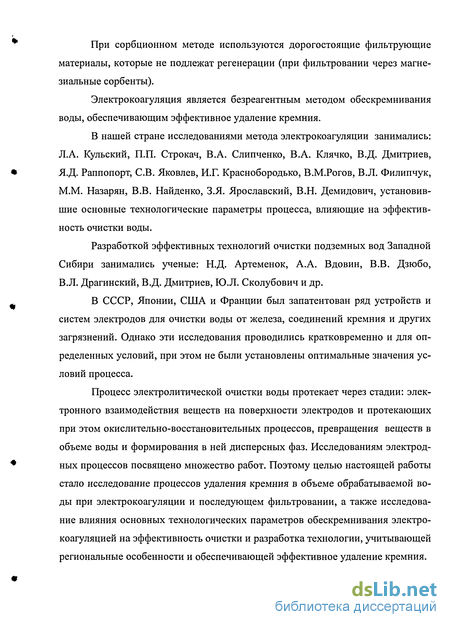 При сорбционном методе используются дорогостоящие фильтрующие материалы, которые не подлежат регенерации (при фильтровании через магнезиальные сорбенты).

Электрокоагуляция является безреагентным методом обескремнивания воды, обеспечивающим эффективное удаление кремния.

В нашей стране исследованиями метода электрокоагуляции занимались: Л.А. Кульский, П.П. Строкач, В.А. Слипченко, В.А. Клячко, В.Д. Дмитриев, Я.Д. Раппопорт, С.В. Яковлев, И.Г. Краснобородько, В.М.Рогов, В.Л. Филипчук, М.М. Назарян, В.В. Найденко, З.Я. Ярославский, В.Н. Демидович, установившие основные технологические параметры процесса, влияющие на эффективность очистки воды.

Разработкой эффективных технологий очистки подземных вод Западной Сибири занимались ученые: Н.Д. Артеменок, А.А. Вдовин, В.В. Дзюбо, В.Л. Драгинский, В.Д. Дмитриев, Ю.Л. Сколубович и др.

В СССР, Японии, США и Франции был запатентован ряд устройств и систем электродов для очистки воды от железа, соединений кремния и других загрязнений. Однако эти исследования проводились кратковременно и для определенных условий, при этом не были установлены оптимальные значения условий процесса.

Процесс электролитической очистки воды протекает через стадии: электронного взаимодействия веществ на поверхности электродов и протекающих при этом окислительно-восстановительных процессов, превращения веществ в объеме воды и формирования в ней дисперсных фаз. Исследованиям электродных процессов посвящено множество работ. Поэтому целью настоящей работы стало исследование процессов удаления кремния в объеме обрабатываемой воды при электрокоагуляции и последующем фильтровании, а также исследование влияния основных технологических параметров обескремнивания электрокоагуляцией на эффективность очистки и разработка технологии, учитывающей региональные особенности и обеспечивающей эффективное удаление кремния.

dsLib.net
библиотека диссертаций